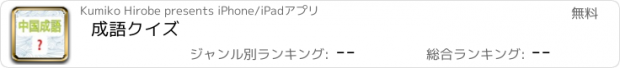 中国成語
?
Kumiko Hirobe presents iPhone/iPadアプリ
無料
成語クイズ
ジャンル別ランキング: --
総合ランキング: --